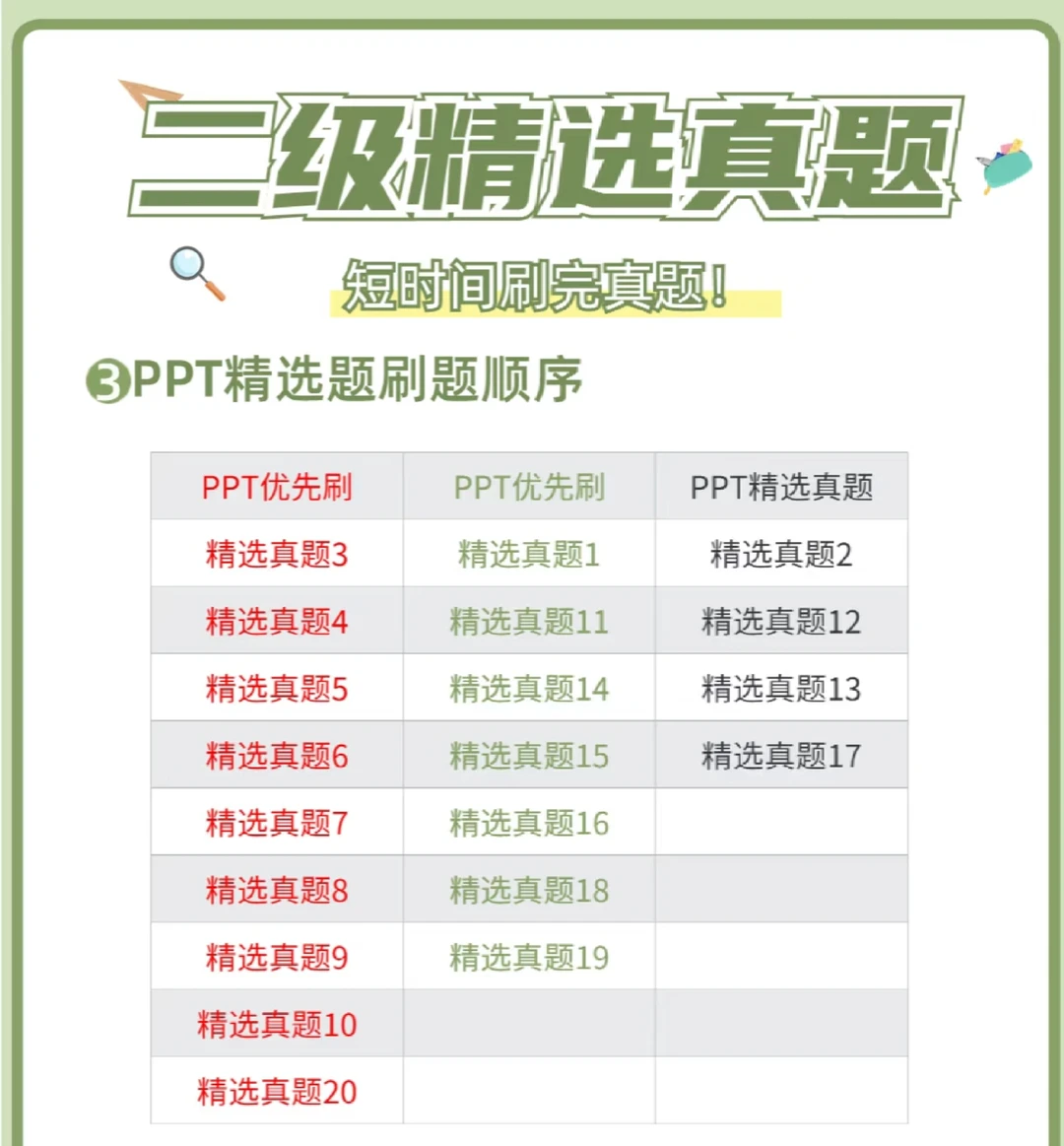 二级精选真题

短时间刷完真题！

❸PPT精选题刷题顺序

| PPT优先刷 | PPT优先刷 | PPT精选真题 |
|---|---|---|
| 精选真题3 | 精选真题1 | 精选真题2 |
| 精选真题4 | 精选真题11 | 精选真题12 |
| 精选真题5 | 精选真题14 | 精选真题13 |
| 精选真题6 | 精选真题15 | 精选真题17 |
| 精选真题7 | 精选真题16 | |
| 精选真题8 | 精选真题18 | |
| 精选真题9 | 精选真题19 | |
| 精选真题10 | | |
| 精选真题20 | | |